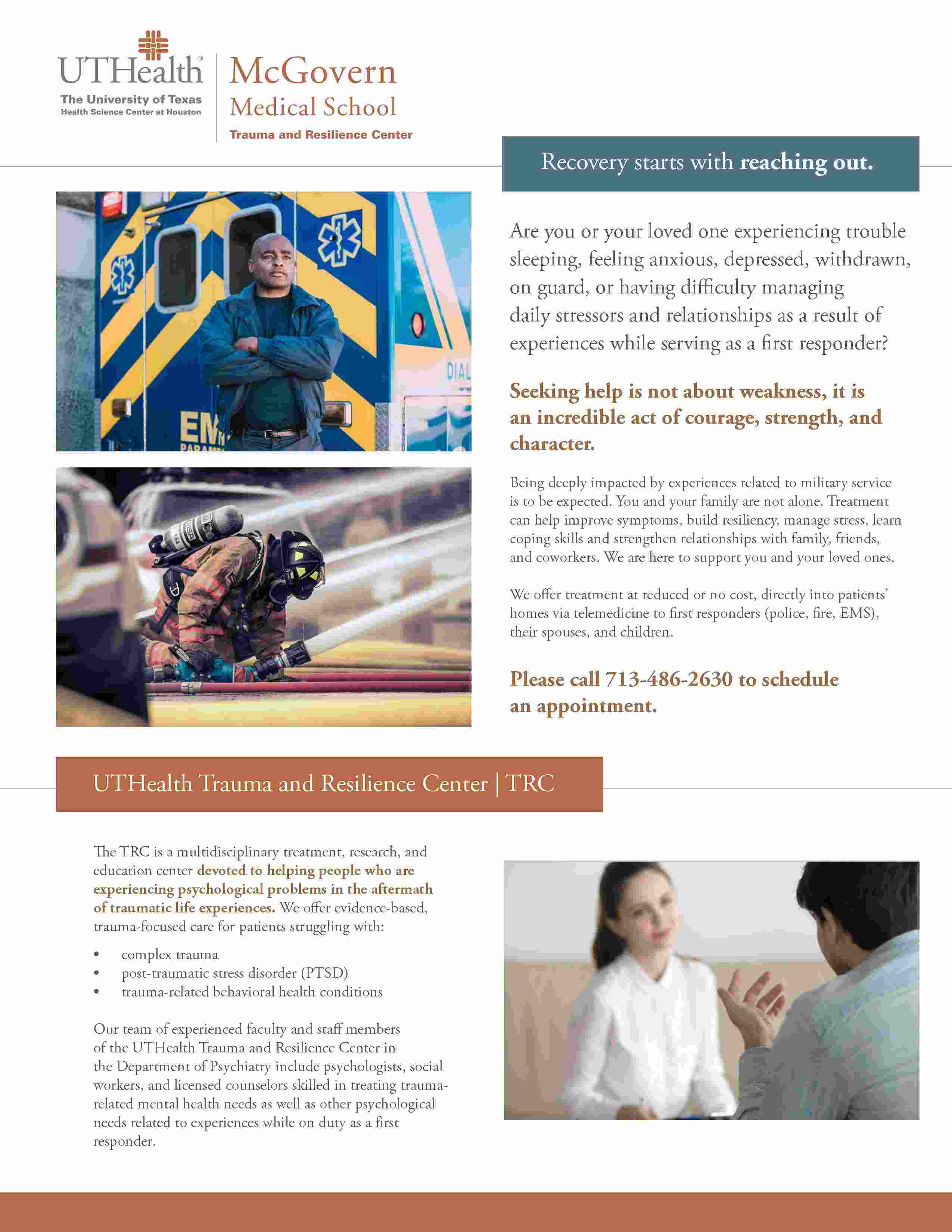 UTHealth®
The University of Texas
Health Science Center at Houston

McGovern
Medical School
Trauma and Resilience Center

Recovery starts with reaching out.

Are you or your loved one experiencing trouble sleeping, feeling anxious, depressed, withdrawn, on guard, or having difficulty managing daily stressors and relationships as a result of experiences while serving as a first responder?

Seeking help is not about weakness, it is an incredible act of courage, strength, and character.

Being deeply impacted by experiences related to military service is to be expected. You and your family are not alone. Treatment can help improve symptoms, build resiliency, manage stress, learn coping skills and strengthen relationships with family, friends, and coworkers. We are here to support you and your loved ones.

We offer treatment at reduced or no cost, directly into patients' homes via telemedicine to first responders (police, fire, EMS), their spouses, and children.

Please call 713-486-2630 to schedule an appointment.

UTHealth Trauma and Resilience Center | TRC

The TRC is a multidisciplinary treatment, research, and education center devoted to helping people who are experiencing psychological problems in the aftermath of traumatic life experiences. We offer evidence-based, trauma-focused care for patients struggling with:

• complex trauma
• post-traumatic stress disorder (PTSD)
• trauma-related behavioral health conditions

Our team of experienced faculty and staff members of the UTHealth Trauma and Resilience Center in the Department of Psychiatry include psychologists, social workers, and licensed counselors skilled in treating trauma-related mental health needs as well as other psychological needs related to experiences while on duty as a first responder.